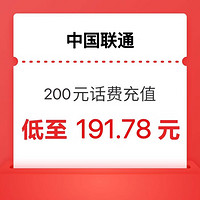 中国联通

200元话费充值

低至 191.78 元